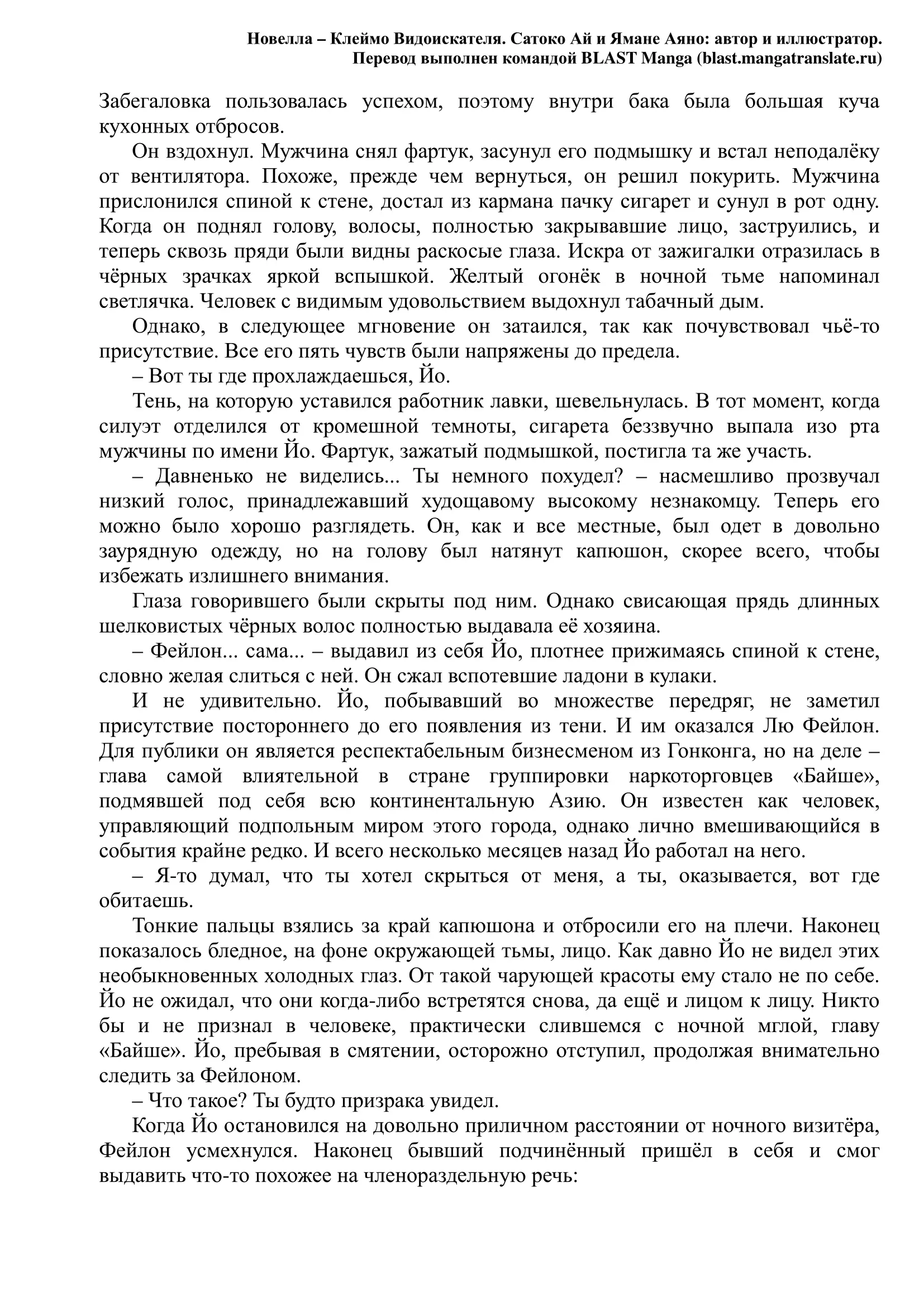 Новелла – Клеймо Видоискателя. Сатоко Ай и Ямане Аяно: автор и иллюстратор.
Перевод выполнен командой BLAST Manga (blast.mangatranslate.ru)

Забегаловка пользовалась успехом, поэтому внутри бака была большая куча кухонных отбросов.

Он вздохнул. Мужчина снял фартук, засунул его подмышку и встал неподалёку от вентилятора. Похоже, прежде чем вернуться, он решил покурить. Мужчина прислонился спиной к стене, достал из кармана пачку сигарет и сунул в рот одну. Когда он поднял голову, волосы, полностью закрывавшие лицо, заструились, и теперь сквозь пряди были видны раскосые глаза. Искра от зажигалки отразилась в чёрных зрачках яркой вспышкой. Желтый огонёк в ночной тьме напоминал светлячка. Человек с видимым удовольствием выдохнул табачный дым.

Однако, в следующее мгновение он затаился, так как почувствовал чьё-то присутствие. Все его пять чувств были напряжены до предела.

– Вот ты где прохлаждаешься, Йо.

Тень, на которую уставился работник лавки, шевельнулась. В тот момент, когда силуэт отделился от кромешной темноты, сигарета беззвучно выпала изо рта мужчины по имени Йо. Фартук, зажатый подмышкой, постигла та же участь.

– Давненько не виделись... Ты немного похудел? – насмешливо прозвучал низкий голос, принадлежавший худощавому высокому незнакомцу. Теперь его можно было хорошо разглядеть. Он, как и все местные, был одет в довольно заурядную одежду, но на голову был натянут капюшон, скорее всего, чтобы избежать излишнего внимания.

Глаза говорившего были скрыты под ним. Однако свисающая прядь длинных шелковистых чёрных волос полностью выдавала её хозяина.

– Фейлон... сама... – выдавил из себя Йо, плотнее прижимаясь спиной к стене, словно желая слиться с ней. Он сжал вспотевшие ладони в кулаки.

И не удивительно. Йо, побывавший во множестве передряг, не заметил присутствие постороннего до его появления из тени. И им оказался Лю Фейлон. Для публики он является респектабельным бизнесменом из Гонконга, но на деле – глава самой влиятельной в стране группировки наркоторговцев «Байше», подмявшей под себя всю континентальную Азию. Он известен как человек, управляющий подпольным миром этого города, однако лично вмешивающийся в события крайне редко. И всего несколько месяцев назад Йо работал на него.

– Я-то думал, что ты хотел скрыться от меня, а ты, оказывается, вот где обитаешь.

Тонкие пальцы взялись за край капюшона и отбросили его на плечи. Наконец показалось бледное, на фоне окружающей тьмы, лицо. Как давно Йо не видел этих необыкновенных холодных глаз. От такой чарующей красоты ему стало не по себе. Йо не ожидал, что они когда-либо встретятся снова, да ещё и лицом к лицу. Никто бы и не признал в человеке, практически слившемся с ночной мглой, главу «Байше». Йо, пребывая в смятении, осторожно отступил, продолжая внимательно следить за Фейлоном.

– Что такое? Ты будто призрака увидел.

Когда Йо остановился на довольно приличном расстоянии от ночного визитёра, Фейлон усмехнулся. Наконец бывший подчинённый пришёл в себя и смог выдавить что-то похожее на членораздельную речь: